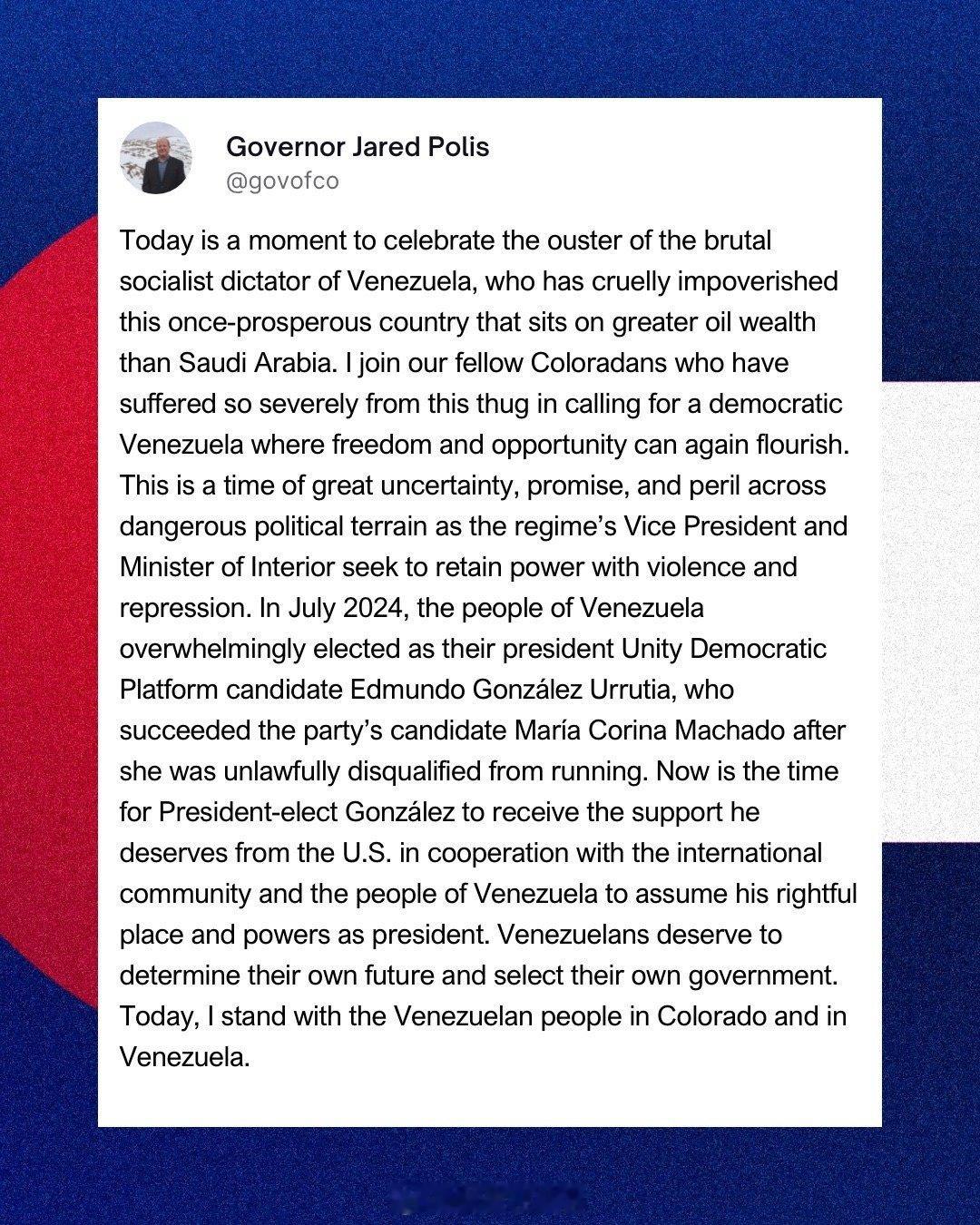 Governor Jared Polis
@govofco

Today is a moment to celebrate the ouster of the brutal socialist dictator of Venezuela, who has cruelly impoverished this once-prosperous country that sits on greater oil wealth than Saudi Arabia. I join our fellow Coloradans who have suffered so severely from this thug in calling for a democratic Venezuela where freedom and opportunity can again flourish. This is a time of great uncertainty, promise, and peril across dangerous political terrain as the regime's Vice President and Minister of Interior seek to retain power with violence and repression. In July 2024, the people of Venezuela overwhelmingly elected as their president Unity Democratic Platform candidate Edmundo González Urrutia, who succeeded the party's candidate María Corina Machado after she was unlawfully disqualified from running. Now is the time for President-elect González to receive the support he deserves from the U.S. in cooperation with the international community and the people of Venezuela to assume his rightful place and powers as president. Venezuelans deserve to determine their own future and select their own government. Today, I stand with the Venezuelan people in Colorado and in Venezuela.